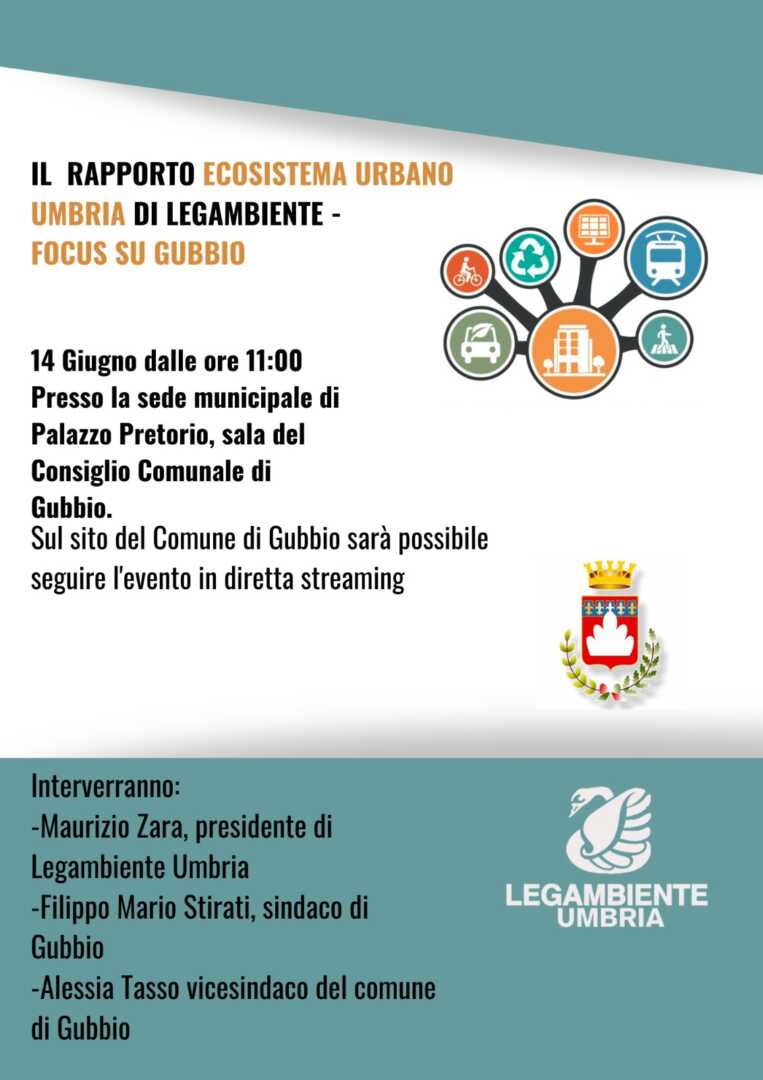 IL RAPPORTO ECOSISTEMA URBANO UMBRIA DI LEGAMBIENTE - FOCUS SU GUBBIO

14 Giugno dalle ore 11:00
Presso la sede municipale di Palazzo Pretorio, sala del Consiglio Comunale di Gubbio.
Sul sito del Comune di Gubbio sarà possibile seguire l'evento in diretta streaming

Interverranno:
-Maurizio Zara, presidente di Legambiente Umbria
-Filippo Mario Stirati, sindaco di Gubbio
-Alessia Tasso vicesindaco del comune di Gubbio

LEGAMBIENTE
UMBRIA